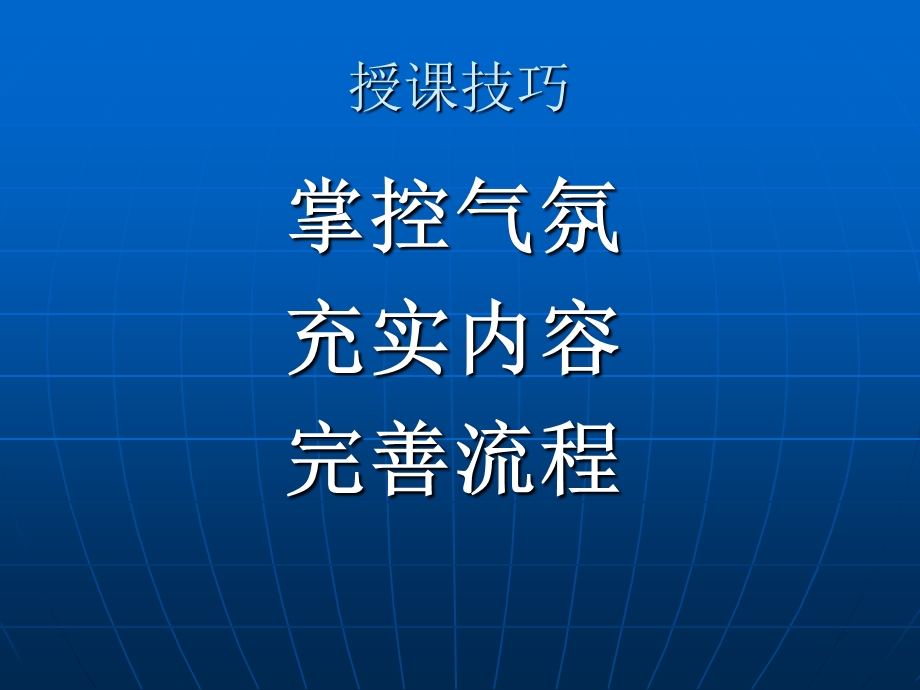 授课技巧

掌控气氛
充实内容
完善流程